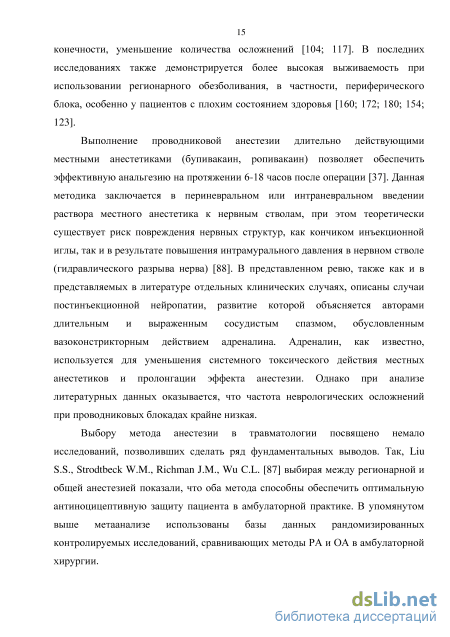 15

конечности, уменьшение количества осложнений [104; 117]. В последних исследованиях также демонстрируется более высокая выживаемость при использовании регионарного обезболивания, в частности, периферического блока, особенно у пациентов с плохим состоянием здоровья [160; 172; 180; 154; 123].

Выполнение проводниковой анестезии длительно действующими местными анестетиками (бупивакаин, ропивакаин) позволяет обеспечить эффективную анальгезию на протяжении 6-18 часов после операции [37]. Данная методика заключается в периневральном или интраневральном введении раствора местного анестетика к нервным стволам, при этом теоретически существует риск повреждения нервных структур, как кончиком инъекционной иглы, так и в результате повышения интрамурального давления в нервном стволе (гидравлического разрыва нерва) [88]. В представленном ревю, также как и в представляемых в литературе отдельных клинических случаях, описаны случаи постинъекционной нейропатии, развитие которой объясняется авторами длительным и выраженным сосудистым спазмом, обусловленным вазоконстрикторным действием адреналина. Адреналин, как известно, используется для уменьшения системного токсического действия местных анестетиков и пролонгации эффекта анестезии. Однако при анализе литературных данных оказывается, что частота неврологических осложнений при проводниковых блокадах крайне низкая.

Выбору метода анестезии в травматологии посвящено немало исследований, позволивших сделать ряд фундаментальных выводов. Так, Liu S.S., Strodtbeck W.M., Richman J.M., Wu C.L. [87] выбирая между регионарной и общей анестезией показали, что оба метода способны обеспечить оптимальную антиноцицептивную защиту пациента в амбулаторной практике. В упомянутом выше метаанализе использованы базы данных рандомизированных контролируемых исследований, сравнивающих методы РА и ОА в амбулаторной хирургии.

dsLib.net
библиотека диссертаций